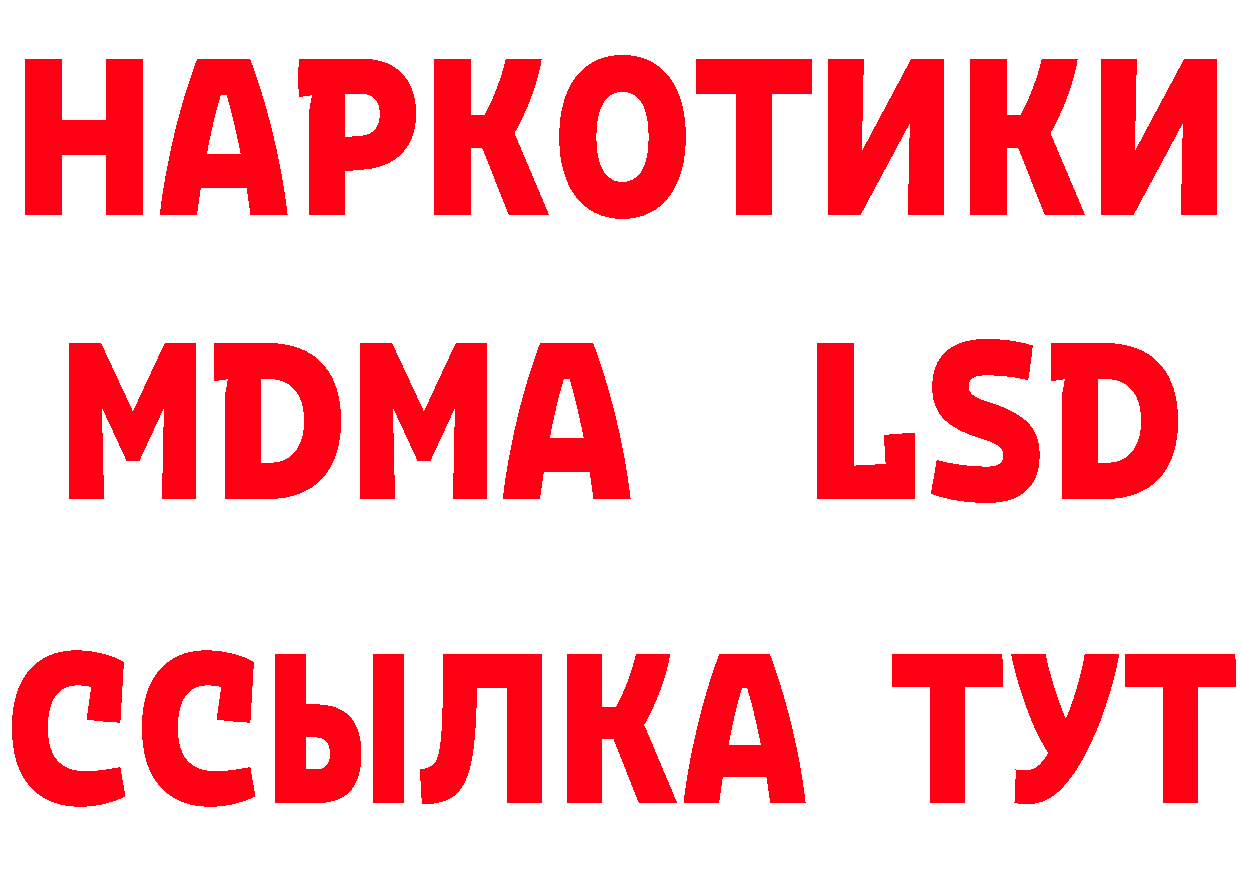 НАРКОТИКИ
MDMA LSD
ССЫЛКА ТУТ